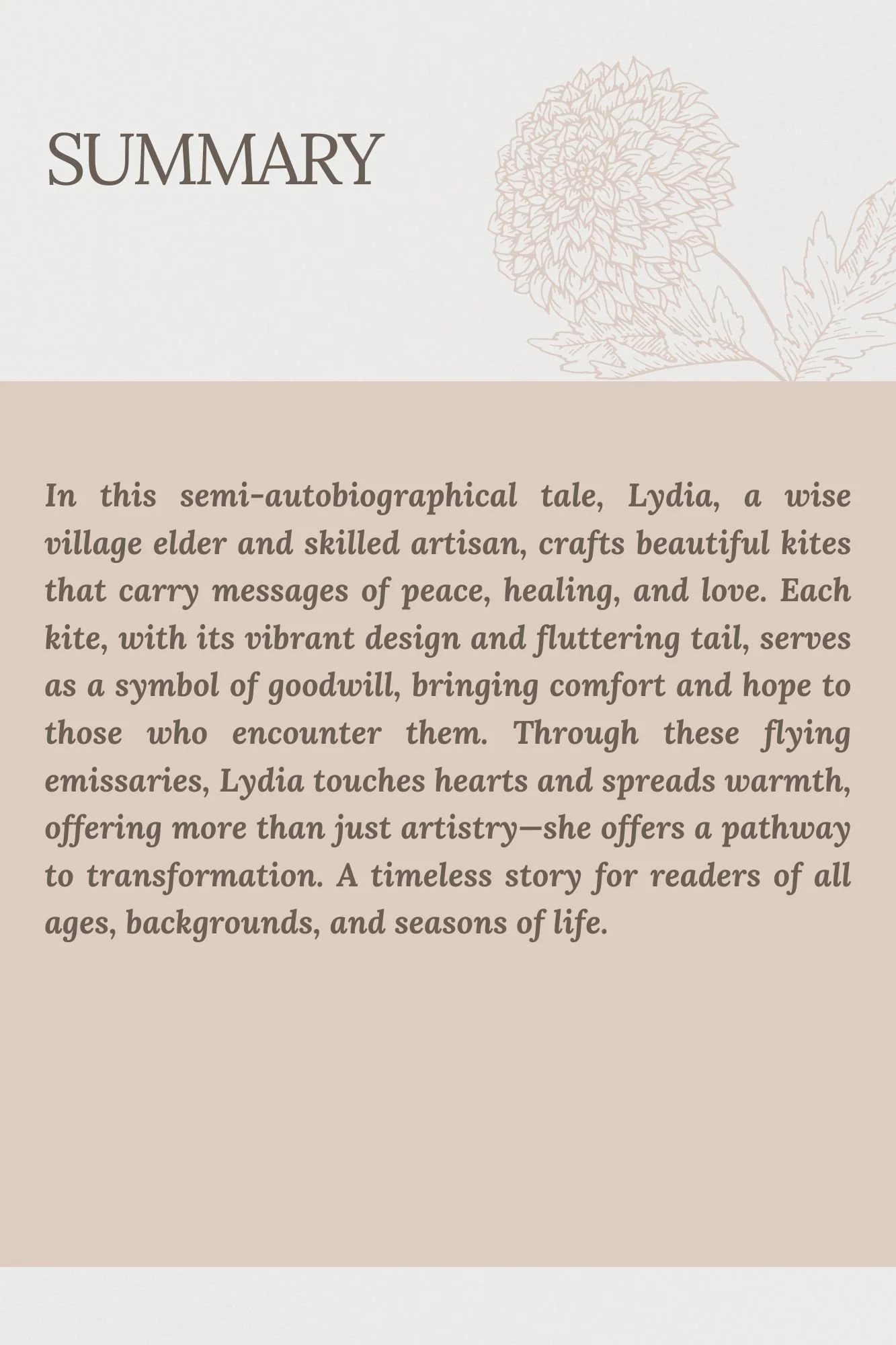 SUMMARY

In this semi-autobiographical tale, Lydia, a wise village elder and skilled artisan, crafts beautiful kites that carry messages of peace, healing, and love. Each kite, with its vibrant design and fluttering tail, serves as a symbol of goodwill, bringing comfort and hope to those who encounter them. Through these flying emissaries, Lydia touches hearts and spreads warmth, offering more than just artistry—she offers a pathway to transformation. A timeless story for readers of all ages, backgrounds, and seasons of life.